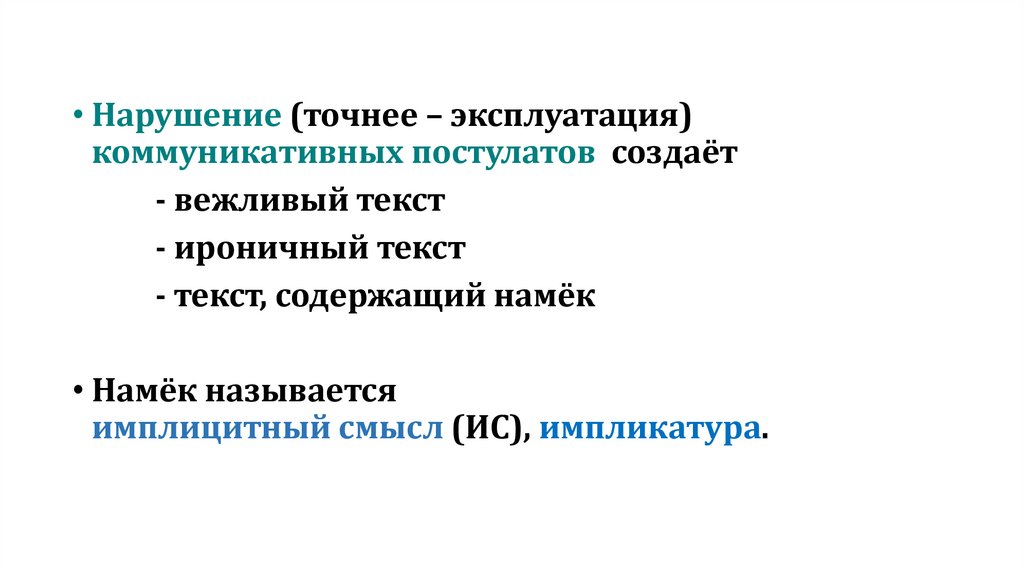 • Нарушение (точнее – эксплуатация) коммуникативных постулатов создаёт

- вежливый текст
- ироничный текст
- текст, содержащий намёк

• Намёк называется имплицитный смысл (ИС), импликатура.